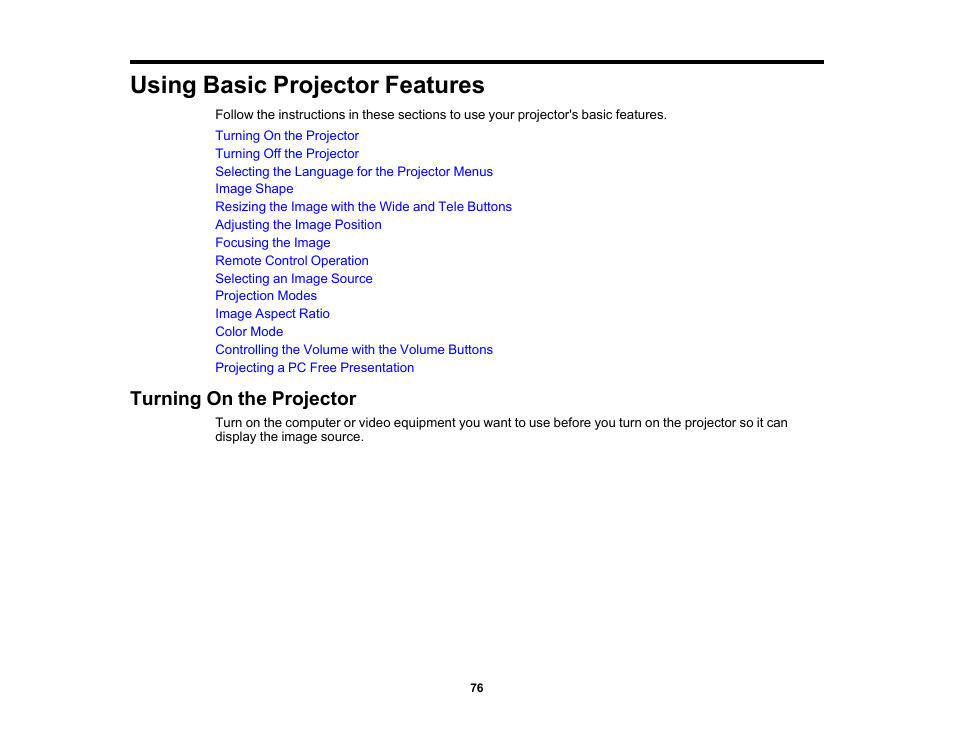 Using Basic Projector Features

Follow the instructions in these sections to use your projector's basic features.

Turning On the Projector
Turning Off the Projector
Selecting the Language for the Projector Menus
Image Shape
Resizing the Image with the Wide and Tele Buttons
Adjusting the Image Position
Focusing the Image
Remote Control Operation
Selecting an Image Source
Projection Modes
Image Aspect Ratio
Color Mode
Controlling the Volume with the Volume Buttons
Projecting a PC Free Presentation

Turning On the Projector

Turn on the computer or video equipment you want to use before you turn on the projector so it can display the image source.

76